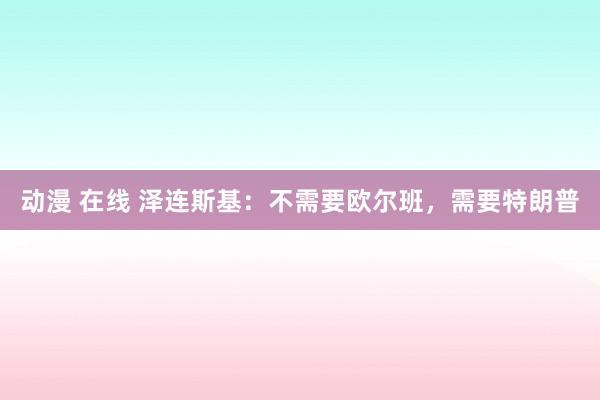 动漫 在线 泽连斯基：不需要欧尔班，需要特朗普